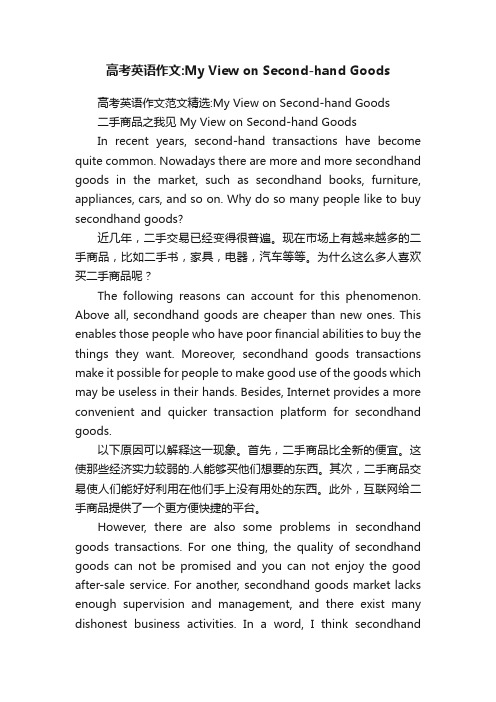 高考英语作文:My View on Second-hand Goods

高考英语作文范文精选:My View on Second-hand Goods

二手商品之我见 My View on Second-hand Goods

In recent years, second-hand transactions have become quite common. Nowadays there are more and more secondhand goods in the market, such as secondhand books, furniture, appliances, cars, and so on. Why do so many people like to buy secondhand goods?

近几年，二手交易已经变得很普遍。现在市场上有越来越多的二手商品，比如二手书，家具，电器，汽车等等。为什么这么多人喜欢买二手商品呢？

The following reasons can account for this phenomenon. Above all, secondhand goods are cheaper than new ones. This enables those people who have poor financial abilities to buy the things they want. Moreover, secondhand goods transactions make it possible for people to make good use of the goods which may be useless in their hands. Besides, Internet provides a more convenient and quicker transaction platform for secondhand goods.

以下原因可以解释这一现象。首先，二手商品比全新的便宜。这使那些经济实力较弱的.人能够买他们想要的东西。其次，二手商品交易使人们能好好利用在他们手上没有用处的东西。此外，互联网给二手商品提供了一个更方便快捷的平台。

However, there are also some problems in secondhand goods transactions. For one thing, the quality of secondhand goods can not be promised and you can not enjoy the good after-sale service. For another, secondhand goods market lacks enough supervision and management, and there exist many dishonest business activities. In a word, I think secondhand